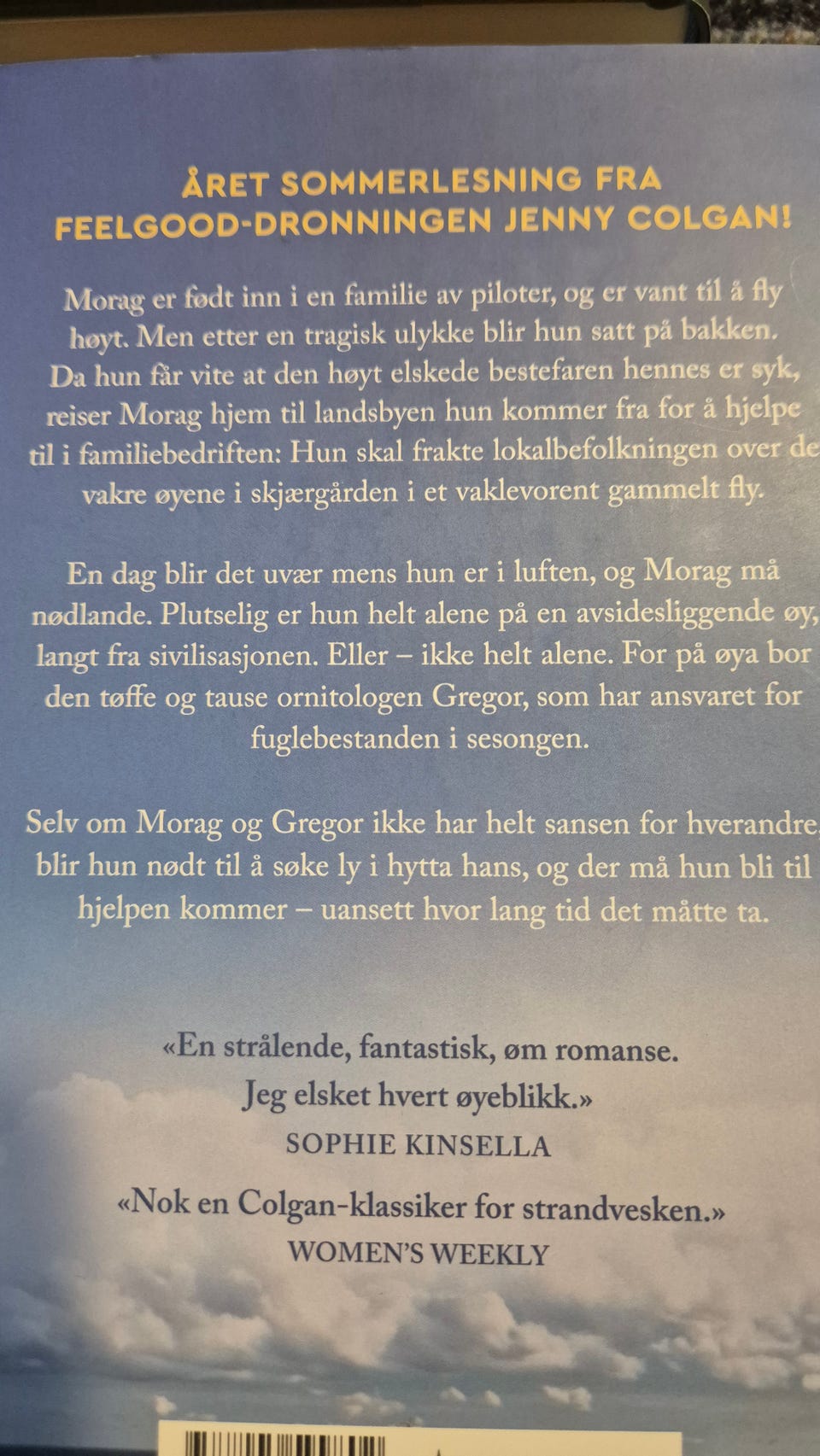 ÅRET SOMMERLESNING FRA FEELGOOD-DRONNINGEN JENNY COLGAN!

Morag er født inn i en familie av piloter, og er vant til å fly høyt. Men etter en tragisk ulykke blir hun satt på bakken. Da hun får vite at den høyt elskede bestefaren hennes er syk, reiser Morag hjem til landsbyen hun kommer fra for å hjelpe til i familiebedriften: Hun skal frakte lokalbefolkningen over de vakre øyene i skjærgården i et vaklevorent gammelt fly.

En dag blir det uvær mens hun er i luften, og Morag må nødlande. Plutselig er hun helt alene på en avsidesliggende øy, langt fra sivilisasjonen. Eller – ikke helt alene. For på øya bor den tøffe og tause ornitologen Gregor, som har ansvaret for fuglebestanden i sesongen.

Selv om Morag og Gregor ikke har helt sansen for hverandre, blir hun nødt til å søke ly i hytta hans, og der må hun bli til hjelpen kommer – uansett hvor lang tid det måtte ta.

«En strålende, fantastisk, øm romanse. Jeg elsket hvert øyeblikk.»
SOPHIE KINSELLA

«Nok en Colgan-klassiker for strandvesken.»
WOMEN'S WEEKLY